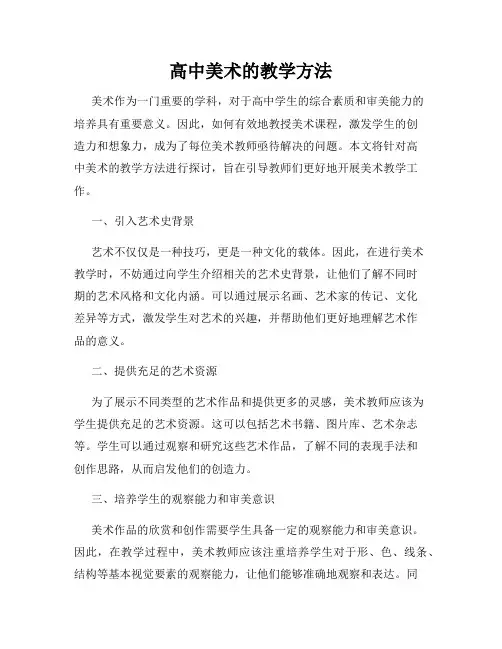 高中美术的教学方法

美术作为一门重要的学科，对于高中学生的综合素质和审美能力的培养具有重要意义。因此，如何有效地教授美术课程，激发学生的创造力和想象力，成为了每位美术教师亟待解决的问题。本文将针对高中美术的教学方法进行探讨，旨在引导教师们更好地开展美术教学工作。

一、引入艺术史背景

艺术不仅仅是一种技巧，更是一种文化的载体。因此，在进行美术教学时，不妨通过向学生介绍相关的艺术史背景，让他们了解不同时期的艺术风格和文化内涵。可以通过展示名画、艺术家的传记、文化差异等方式，激发学生对艺术的兴趣，并帮助他们更好地理解艺术作品的意义。

二、提供充足的艺术资源

为了展示不同类型的艺术作品和提供更多的灵感，美术教师应该为学生提供充足的艺术资源。这可以包括艺术书籍、图片库、艺术杂志等。学生可以通过观察和研究这些艺术作品，了解不同的表现手法和创作思路，从而启发他们的创造力。

三、培养学生的观察能力和审美意识

美术作品的欣赏和创作需要学生具备一定的观察能力和审美意识。因此，在教学过程中，美术教师应该注重培养学生对于形、色、线条、结构等基本视觉要素的观察能力，让他们能够准确地观察和表达。同